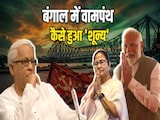 बंगाल में वामपंथ
कैसे हुआ 'शून्य'